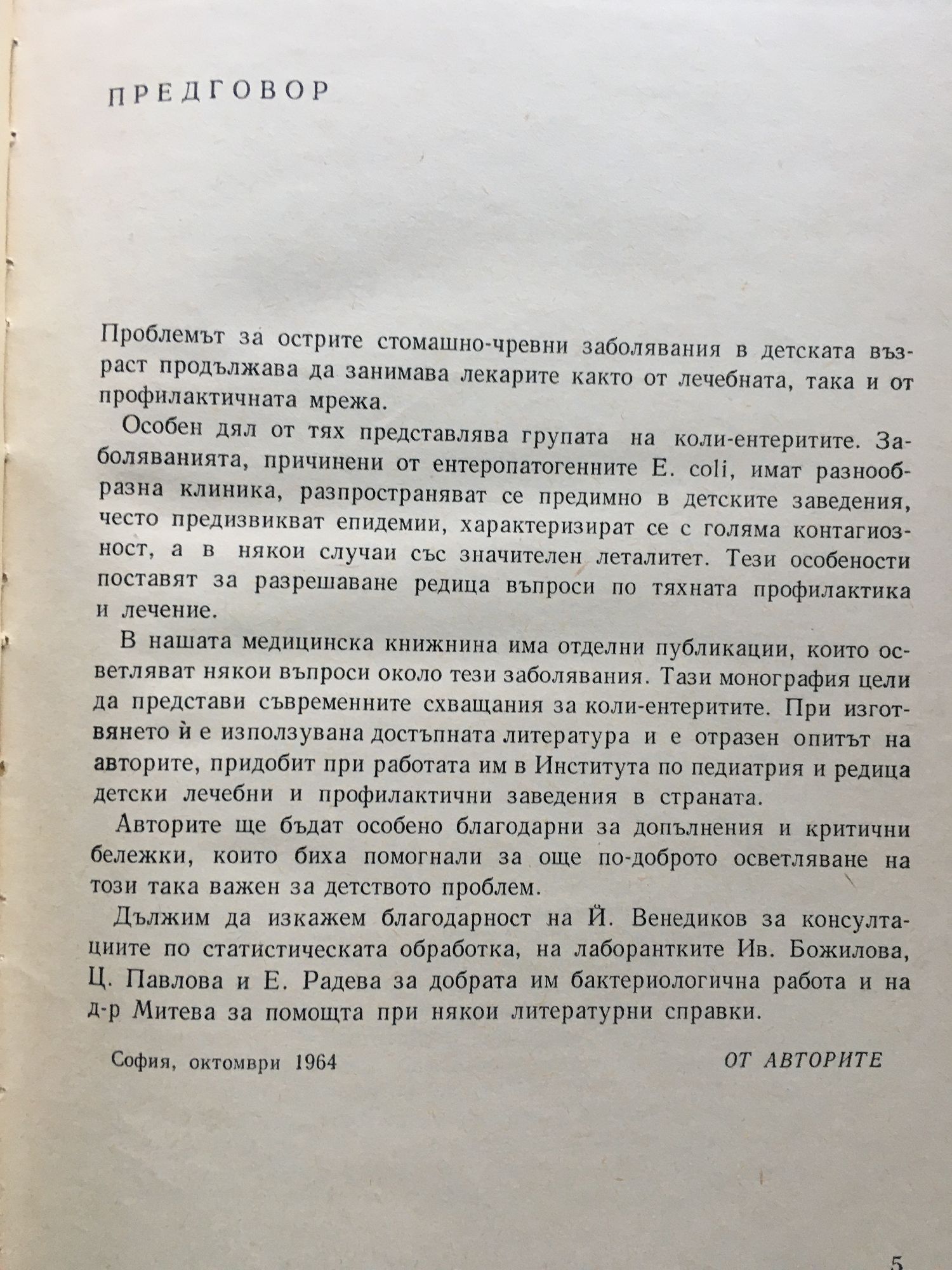 ПРЕДГОВОР

Проблемът за острите стомашно-чревни заболявания в детската възраст продължава да занимава лекарите както от лечебната, така и от профилактичната мрежа.

Особен дял от тях представлява групата на коли-ентеритите. Заболяванията, причинени от ентеропатогенните E. coli, имат разнообразна клиника, разпространяват се предимно в детските заведения, често предизвикват епидемии, характеризират се с голяма контагиозност, а в някои случаи със значителен леталитет. Тези особености поставят за разрешаване редица въпроси по тяхната профилактика и лечение.

В нашата медицинска книжнина има отделни публикации, които осветляват някои въпроси около тези заболявания. Тази монография цели да представи съвременните схващания за коли-ентеритите. При изготвянето ѝ е използувана достъпната литература и е отразен опитът на авторите, придобит при работата им в Института по педиатрия и редица детски лечебни и профилактични заведения в страната.

Авторите ще бъдат особено благодарни за допълнения и критични бележки, които биха помогнали за още по-доброто осветляване на този така важен за детството проблем.

Дължим да изкажем благодарност на Й. Венедиков за консултациите по статистическата обработка, на лаборантките Ив. Божилова, Ц. Павлова и Е. Радева за добрата им бактериологична работа и на д-р Митева за помощта при някои литературни справки.

София, октомври 1964

ОТ АВТОРИТЕ

5